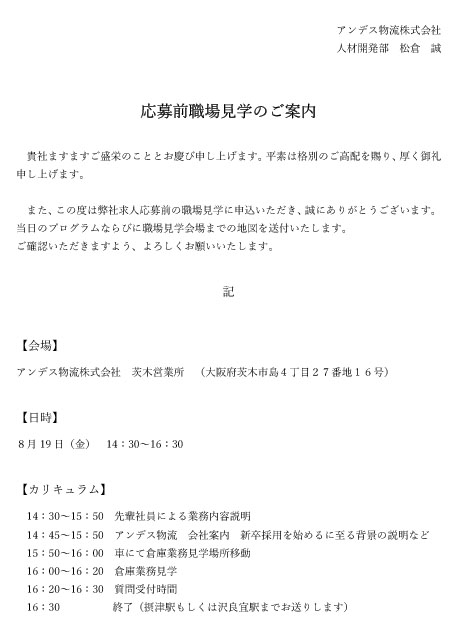 アンデス物流株式会社
人材開発部　松倉　誠

応募前職場見学のご案内

貴社ますますご盛栄のこととお慶び申し上げます。平素は格別のご高配を賜り、厚く御礼申し上げます。

また、この度は弊社求人応募前の職場見学に申込いただき、誠にありがとうございます。
当日のプログラムならびに職場見学会場までの地図を送付いたします。
ご確認いただきますよう、よろしくお願いいたします。

記

【会場】
アンデス物流株式会社　茨木営業所　（大阪府茨木市島４丁目２７番地１６号）

【日時】
8月19日（金）　14：30～16：30

【カリキュラム】
14：30～15：50　先輩社員による業務内容説明
14：45～15：50　アンデス物流　会社案内　新卒採用を始めるに至る背景の説明など
15：50～16：00　車にて倉庫業務見学場所移動
16：00～16：20　倉庫業務見学
16：20～16：30　質問受付時間
16：30　終了（摂津駅もしくは沢良宜駅までお送りします）